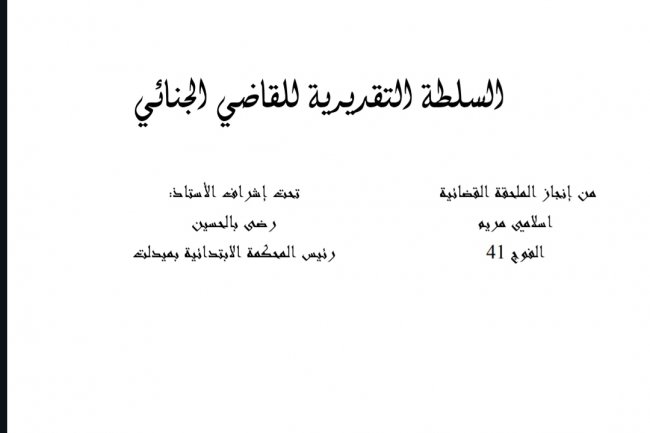 السلطة التقديرية للقاضي الجنائي

من إنجاز الملحقة القضائية
اسلامي مريم
الفوج 41

تحت إشراف الأستاذ:
رضى بالحسين
رئيس المحكمة الابتدائية بميدلت